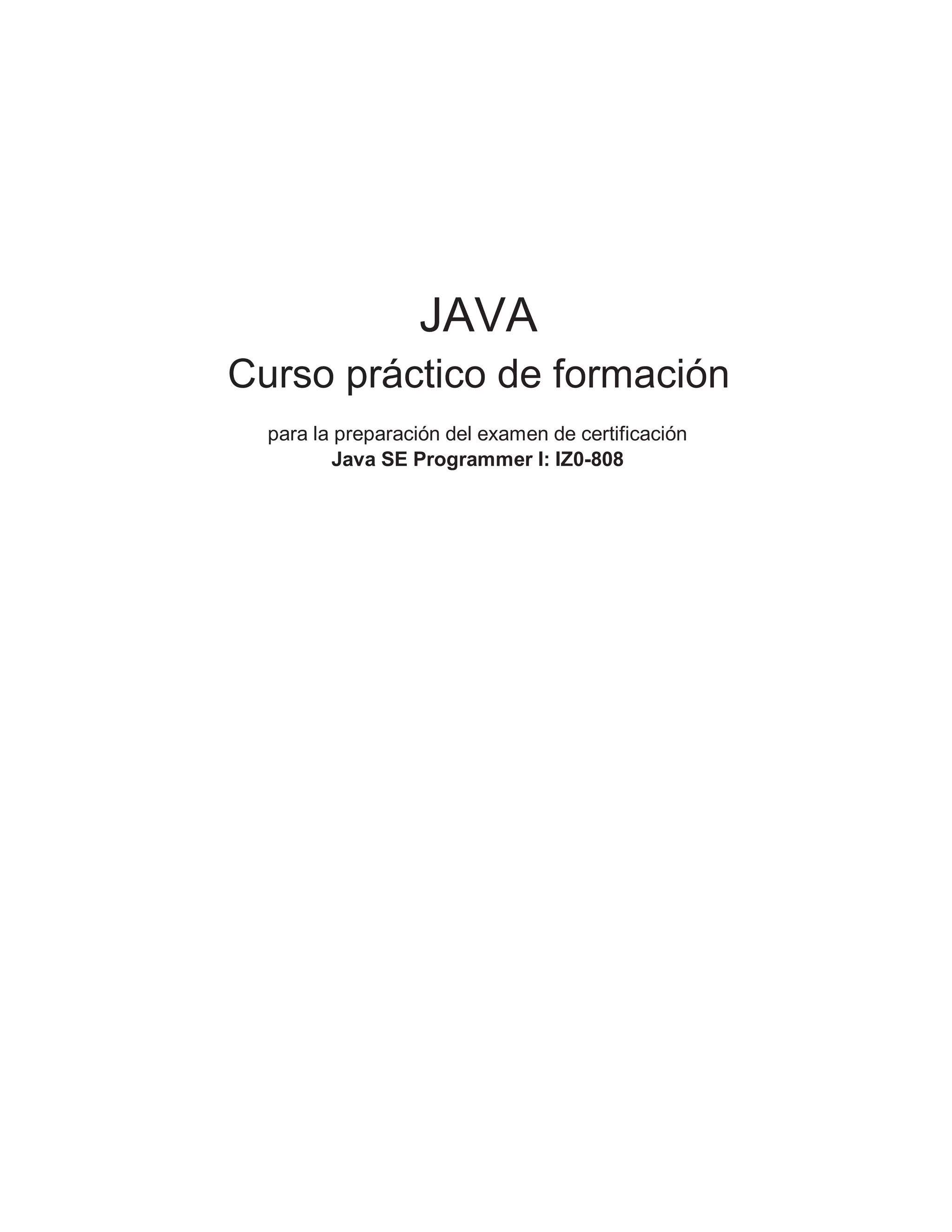 JAVA

Curso práctico de formación

para la preparación del examen de certificación
Java SE Programmer I: IZ0-808